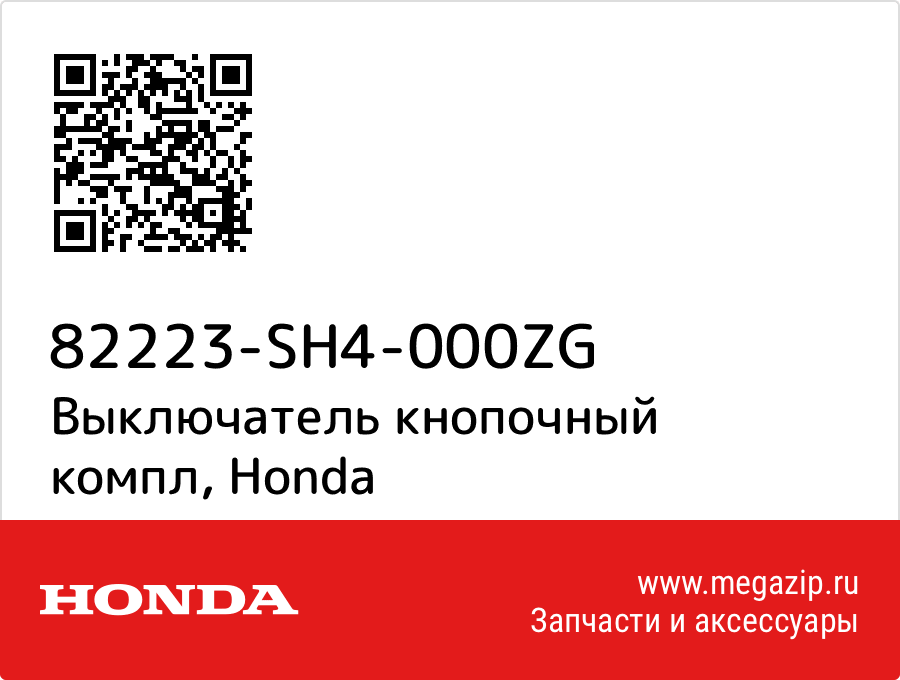 82223-SH4-000ZG
Выключатель кнопочный компл, Honda

HONDA

www.megazip.ru
Запчасти и аксессуары